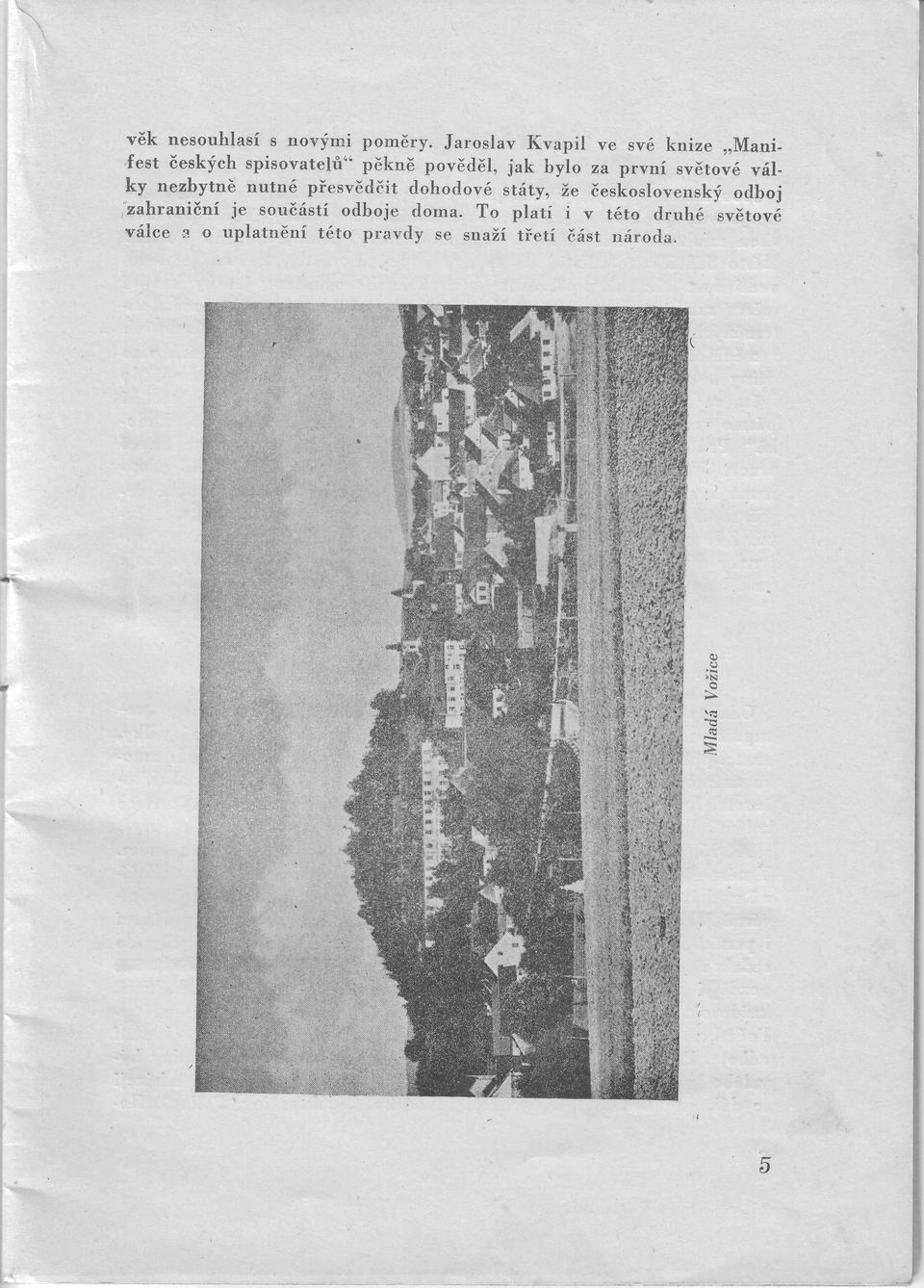 věk nesouhlasí s novými poměry. Jaroslav Kvapil ve své knize „Manifest českých spisovatelů“ pěkně pověděl, jak bylo za první světové války nezbytně nutné přesvědčit dohodové státy, že československý odboj zahraniční je součástí odboje doma. To platí i v této druhé světové válce a o uplatnění této pravdy se snaží třetí část národa.

Mladá Vožice

5